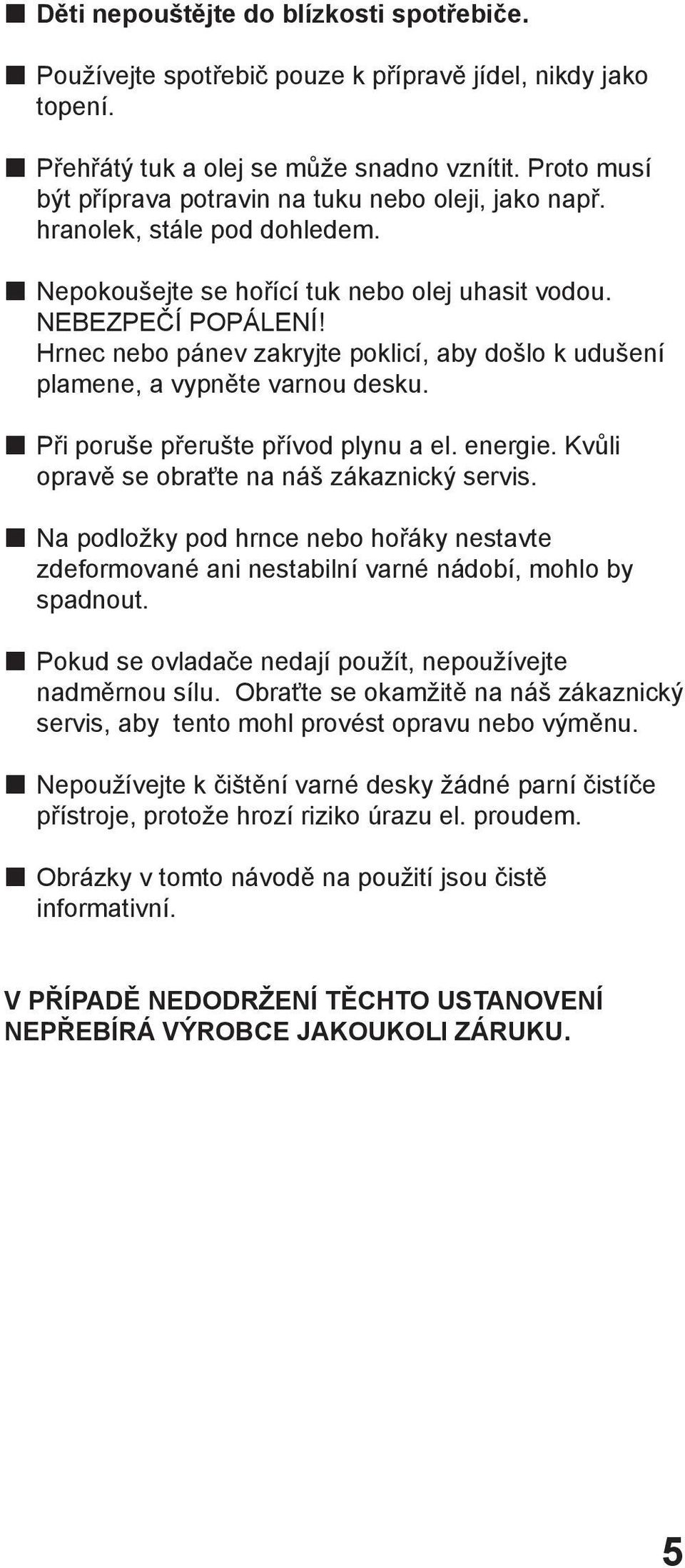 ■ Děti nepouštějte do blízkosti spotřebiče.

■ Používejte spotřebič pouze k přípravě jídel, nikdy jako topení.

■ Přehřátý tuk a olej se může snadno vznítit. Proto musí být příprava potravin na tuku nebo oleji, jako např. hranolek, stále pod dohledem.

■ Nepokoušejte se hořící tuk nebo olej uhasit vodou. NEBEZPEČÍ POPÁLENÍ! Hrnec nebo pánev zakryjte poklicí, aby došlo k udušení plamene, a vypněte varnou desku.

■ Při poruše přerušte přívod plynu a el. energie. Kvůli opravě se obraťte na náš zákaznický servis.

■ Na podložky pod hrnce nebo hořáky nestavte zdeformované ani nestabilní varné nádobí, mohlo by spadnout.

■ Pokud se ovladače nedají použít, nepoužívejte nadměrnou sílu. Obraťte se okamžitě na náš zákaznický servis, aby tento mohl provést opravu nebo výměnu.

■ Nepoužívejte k čištění varné desky žádné parní čistíče přístroje, protože hrozí riziko úrazu el. proudem.

■ Obrázky v tomto návodě na použití jsou čistě informativní.

V PŘÍPADĚ NEDODRŽENÍ TĚCHTO USTANOVENÍ NEPŘEBÍRÁ VÝROBCE JAKOUKOLI ZÁRUKU.

5